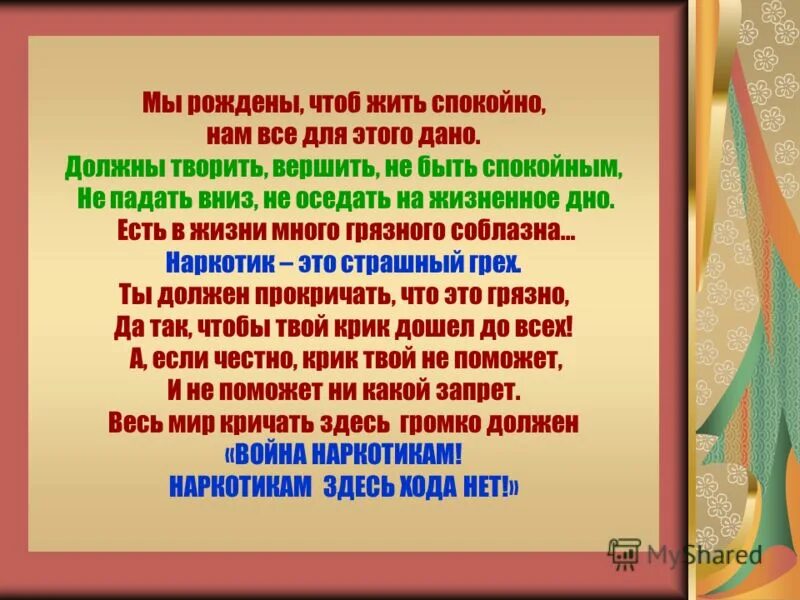 Мы рождены, чтоб жить спокойно,
нам все для этого дано.
Должны творить, вершить, не быть спокойным,
Не падать вниз, не оседать на жизненное дно.
Есть в жизни много грязного соблазна...
Наркотик – это страшный грех.
Ты должен прокричать, что это грязно,
Да так, чтобы твой крик дошел до всех!
А, если честно, крик твой не поможет,
И не поможет ни какой запрет.
Весь мир кричать здесь громко должен
«ВОЙНА НАРКОТИКАМ!
НАРКОТИКАМ ЗДЕСЬ ХОДА НЕТ!»

MyShared